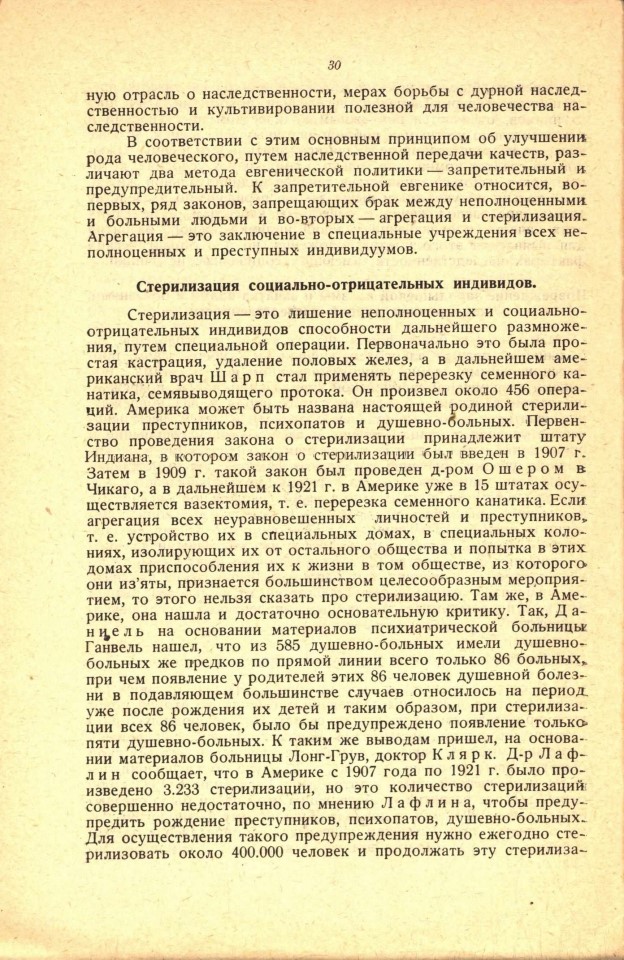 30

ную отрасль о наследственности, мерах борьбы с дурной наследственностью и культивировании полезной для человечества наследственности.

В соответствии с этим основным принципом об улучшении рода человеческого, путем наследственной передачи качеств, различают два метода евгенической политики — запретительный и предупредительный. К запретительной евгенике относится, во-первых, ряд законов, запрещающих брак между неполноценными и больными людьми и во-вторых — агрегация и стерилизация. Агрегация — это заключение в специальные учреждения всех неполноценных и преступных индивидуумов.

Стерилизация социально-отрицательных индивидов.

Стерилизация — это лишение неполноценных и социально-отрицательных индивидов способности дальнейшего размножения, путем специальной операции. Первоначально это была простая кастрация, удаление половых желез, а в дальнейшем американский врач Шарп стал применять перерезку семенного канатика, семявыводящего протока. Он произвел около 456 операций. Америка может быть названа настоящей родиной стерилизации преступников, психопатов и душевно-больных. Первенство проведения закона о стерилизации принадлежит штату Индиана, в котором закон о стерилизации был введен в 1907 г. Затем в 1909 г. такой закон был проведен д-ром Ошером в Чикаго, а в дальнейшем к 1921 г. в Америке уже в 15 штатах осуществляется вазектомия, т. е. перерезка семенного канатика. Если агрегация всех неуравновешенных личностей и преступников, т. е. устройство их в специальных домах, в специальных колониях, изолирующих их от остального общества и попытка в этих домах приспособления их к жизни в том обществе, из которого они из'яты, признается большинством целесообразным мероприятием, то этого нельзя сказать про стерилизацию. Там же, в Америке, она нашла и достаточно основательную критику. Так, Даниель на основании материалов психиатрической больницы Ганвель нашел, что из 585 душевно-больных имели душевно-больных же предков по прямой линии всего только 86 больных, при чем появление у родителей этих 86 человек душевной болезни в подавляющем большинстве случаев относилось на период уже после рождения их детей и таким образом, при стерилизации всех 86 человек, было бы предупреждено появление только пяти душевно-больных. К таким же выводам пришел, на основании материалов больницы Лонг-Грув, доктор Клярк. Д-р Лафлин сообщает, что в Америке с 1907 года по 1921 г. было произведено 3.233 стерилизации, но это количество стерилизаций совершенно недостаточно, по мнению Лафлина, чтобы предупредить рождение преступников, психопатов, душевно-больных. Для осуществления такого предупреждения нужно ежегодно стерилизовать около 400.000 человек и продолжать эту стерилиза-